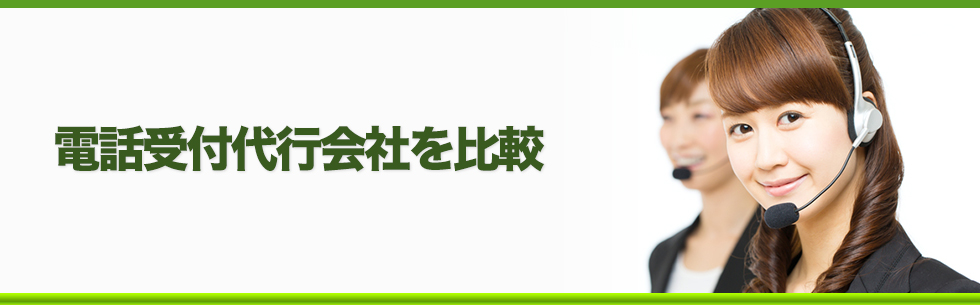 電話受付代行会社を比較